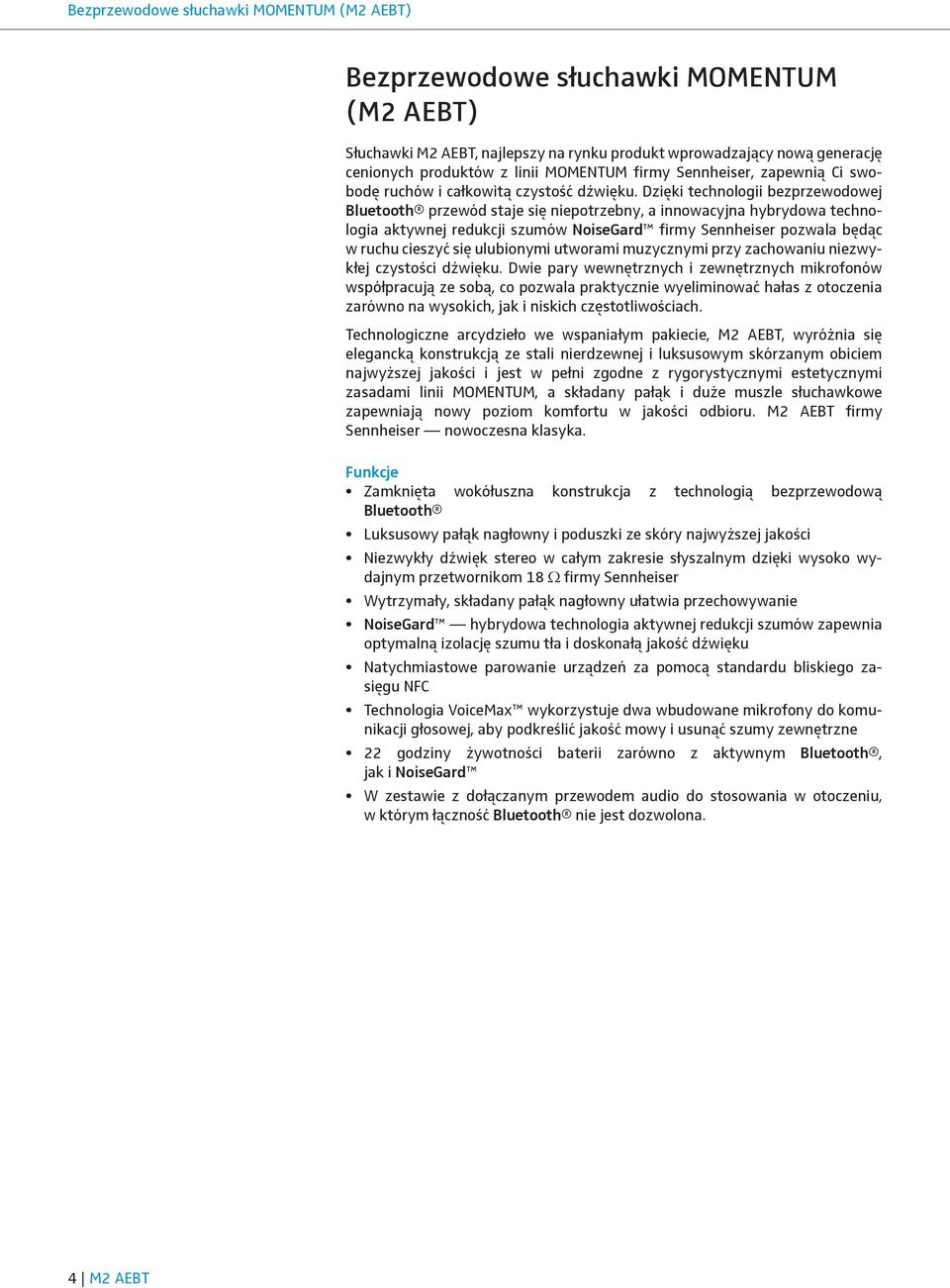 Bezprzewodowe słuchawki MOMENTUM (M2 AEBT)

Bezprzewodowe słuchawki MOMENTUM (M2 AEBT)

Słuchawki M2 AEBT, najlepszy na rynku produkt wprowadzający nową generację cenionych produktów z linii MOMENTUM firmy Sennheiser, zapewnią Ci swobodę ruchów i całkowitą czystość dźwięku. Dzięki technologii bezprzewodowej Bluetooth® przewód staje się niepotrzebny, a innowacyjna hybrydowa technologia aktywnej redukcji szumów NoiseGard™ firmy Sennheiser pozwala będąc w ruchu cieszyć się ulubionymi utworami muzycznymi przy zachowaniu niezwykłej czystości dźwięku. Dwie pary wewnętrznych i zewnętrznych mikrofonów współpracują ze sobą, co pozwala praktycznie wyeliminować hałas z otoczenia zarówno na wysokich, jak i niskich częstotliwościach.

Technologiczne arcydzieło we wspaniałym pakiecie, M2 AEBT, wyróżnia się elegancką konstrukcją ze stali nierdzewnej i luksusowym skórzanym obiciem najwyższej jakości i jest w pełni zgodne z rygorystycznymi estetycznymi zasadami linii MOMENTUM, a składany pałąk i duże muszle słuchawkowe zapewniają nowy poziom komfortu w jakości odbioru. M2 AEBT firmy Sennheiser — nowoczesna klasyka.

Funkcje
• Zamknięta wokółuszna konstrukcja z technologią bezprzewodową Bluetooth®
• Luksusowy pałąk nagłowny i poduszki ze skóry najwyższej jakości
• Niezwykły dźwięk stereo w całym zakresie słyszalnym dzięki wysoko wydajnym przetwornikom 18 Ω firmy Sennheiser
• Wytrzymały, składany pałąk nagłowny ułatwia przechowywanie
• NoiseGard™ — hybrydowa technologia aktywnej redukcji szumów zapewnia optymalną izolację szumu tła i doskonałą jakość dźwięku
• Natychmiastowe parowanie urządzeń za pomocą standardu bliskiego zasięgu NFC
• Technologia VoiceMax™ wykorzystuje dwa wbudowane mikrofony do komunikacji głosowej, aby podkreślić jakość mowy i usunąć szumy zewnętrzne
• 22 godziny żywotności baterii zarówno z aktywnym Bluetooth®, jak i NoiseGard™
• W zestawie z dołączanym przewodem audio do stosowania w otoczeniu, w którym łączność Bluetooth® nie jest dozwolona.

4 | M2 AEBT